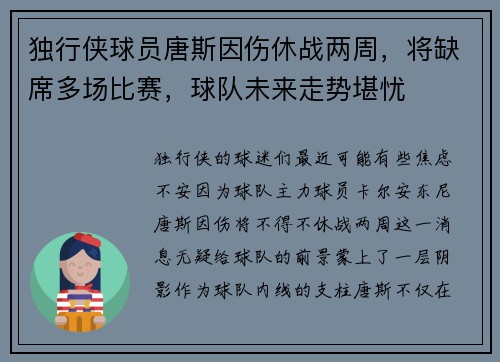 独行侠球员唐斯因伤休战两周，将缺席多场比赛，球队未来走势堪忧

独行侠的球迷们最近可能有些焦虑不安因为球队主力球员卡尔安东尼唐斯因伤将不得不休战两周这一消息无疑给球队的前景蒙上了一层阴影作为球队内线的支柱唐斯不仅在